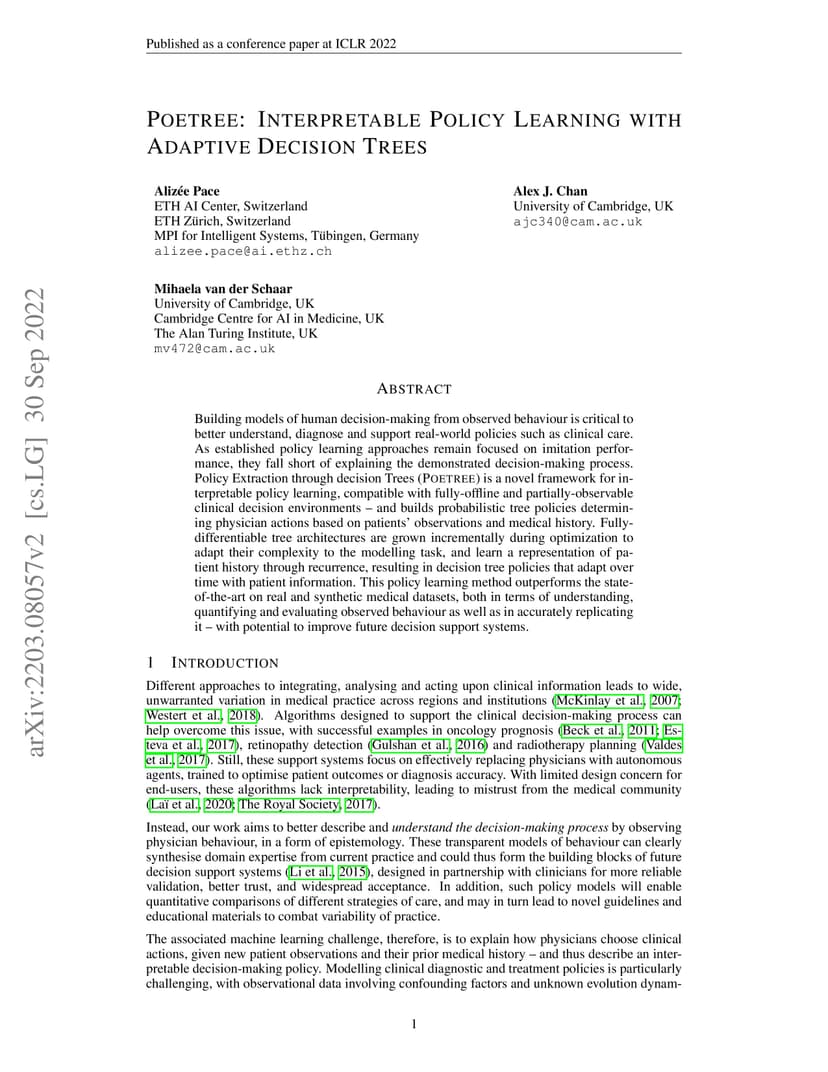 Published as a conference paper at ICLR 2022

POETREE: INTERPRETABLE POLICY LEARNING WITH ADAPTIVE DECISION TREES

Alizée Pace
ETH AI Center, Switzerland
ETH Zürich, Switzerland
MPI for Intelligent Systems, Tübingen, Germany
alizee.pace@ai.ethz.ch

Alex J. Chan
University of Cambridge, UK
ajc340@cam.ac.uk

Mihaela van der Schaar
University of Cambridge, UK
Cambridge Centre for AI in Medicine, UK
The Alan Turing Institute, UK
mv472@cam.ac.uk

arXiv:2203.08057v2 [cs.LG] 30 Sep 2022

ABSTRACT

Building models of human decision-making from observed behaviour is critical to better understand, diagnose and support real-world policies such as clinical care. As established policy learning approaches remain focused on imitation performance, they fall short of explaining the demonstrated decision-making process. Policy Extraction through decision Trees (POETREE) is a novel framework for interpretable policy learning, compatible with fully-offline and partially-observable clinical decision environments – and builds probabilistic tree policies determining physician actions based on patients' observations and medical history. Fully-differentiable tree architectures are grown incrementally during optimization to adapt their complexity to the modelling task, and learn a representation of patient history through recurrence, resulting in decision tree policies that adapt over time with patient information. This policy learning method outperforms the state-of-the-art on real and synthetic medical datasets, both in terms of understanding, quantifying and evaluating observed behaviour as well as in accurately replicating it – with potential to improve future decision support systems.

1 INTRODUCTION

Different approaches to integrating, analysing and acting upon clinical information leads to wide, unwarranted variation in medical practice across regions and institutions (McKinlay et al., 2007; Westert et al., 2018). Algorithms designed to support the clinical decision-making process can help overcome this issue, with successful examples in oncology prognosis (Beck et al., 2011; Esteva et al., 2017), retinopathy detection (Gulshan et al., 2016) and radiotherapy planning (Valdes et al., 2017). Still, these support systems focus on effectively replacing physicians with autonomous agents, trained to optimise patient outcomes or diagnosis accuracy. With limited design concern for end-users, these algorithms lack interpretability, leading to mistrust from the medical community (Laï et al., 2020; The Royal Society, 2017).

Instead, our work aims to better describe and understand the decision-making process by observing physician behaviour, in a form of epistemology. These transparent models of behaviour can clearly synthesise domain expertise from current practice and could thus form the building blocks of future decision support systems (Li et al., 2015), designed in partnership with clinicians for more reliable validation, better trust, and widespread acceptance. In addition, such policy models will enable quantitative comparisons of different strategies of care, and may in turn lead to novel guidelines and educational materials to combat variability of practice.

The associated machine learning challenge, therefore, is to explain how physicians choose clinical actions, given new patient observations and their prior medical history – and thus describe an interpretable decision-making policy. Modelling clinical diagnostic and treatment policies is particularly challenging, with observational data involving confounding factors and unknown evolution dynam-

1